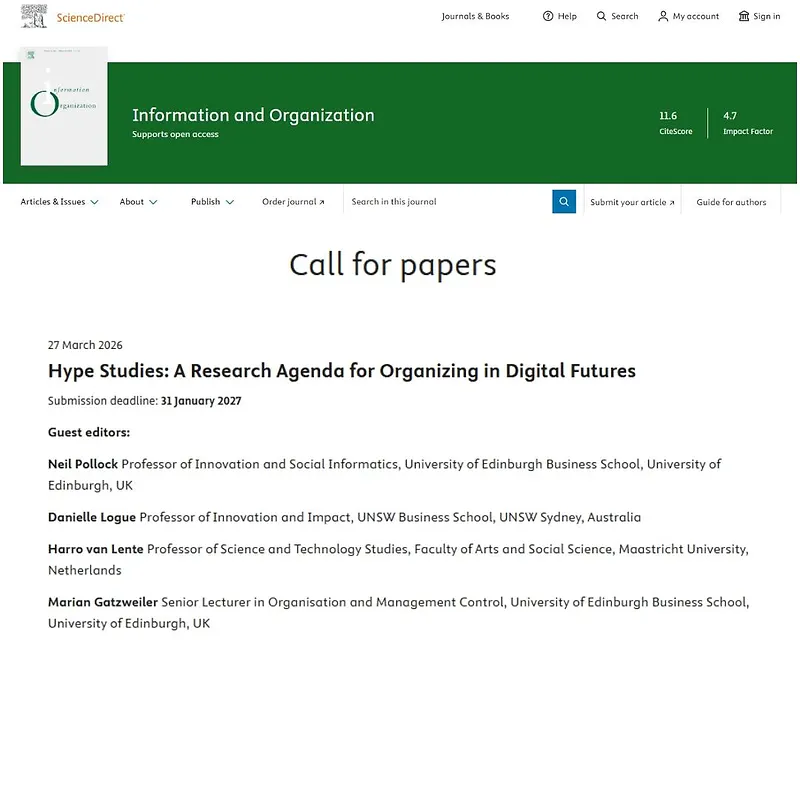 ScienceDirect

Journals & Books  Help  Search  My account  Sign in

Information Organization

Information and Organization
Supports open access

11.6
CiteScore

4.7
Impact Factor

Articles & Issues  About  Publish  Order journal  Search in this journal  Submit your article  Guide for authors

Call for papers

27 March 2026

Hype Studies: A Research Agenda for Organizing in Digital Futures

Submission deadline: 31 January 2027

Guest editors:

Neil Pollock Professor of Innovation and Social Informatics, University of Edinburgh Business School, University of Edinburgh, UK

Danielle Logue Professor of Innovation and Impact, UNSW Business School, UNSW Sydney, Australia

Harro van Lente Professor of Science and Technology Studies, Faculty of Arts and Social Science, Maastricht University, Netherlands

Marian Gatzweiler Senior Lecturer in Organisation and Management Control, University of Edinburgh Business School, University of Edinburgh, UK